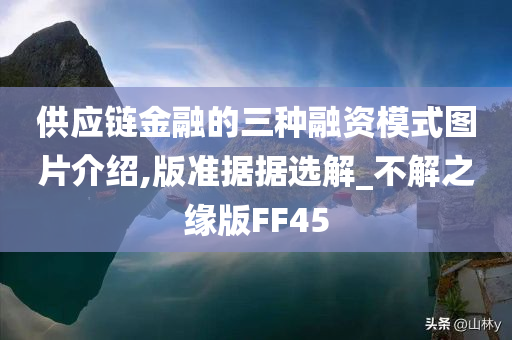 供应链金融的三种融资模式图片介绍,版准据据选解_不解之缘版FF45

头条 @山林y